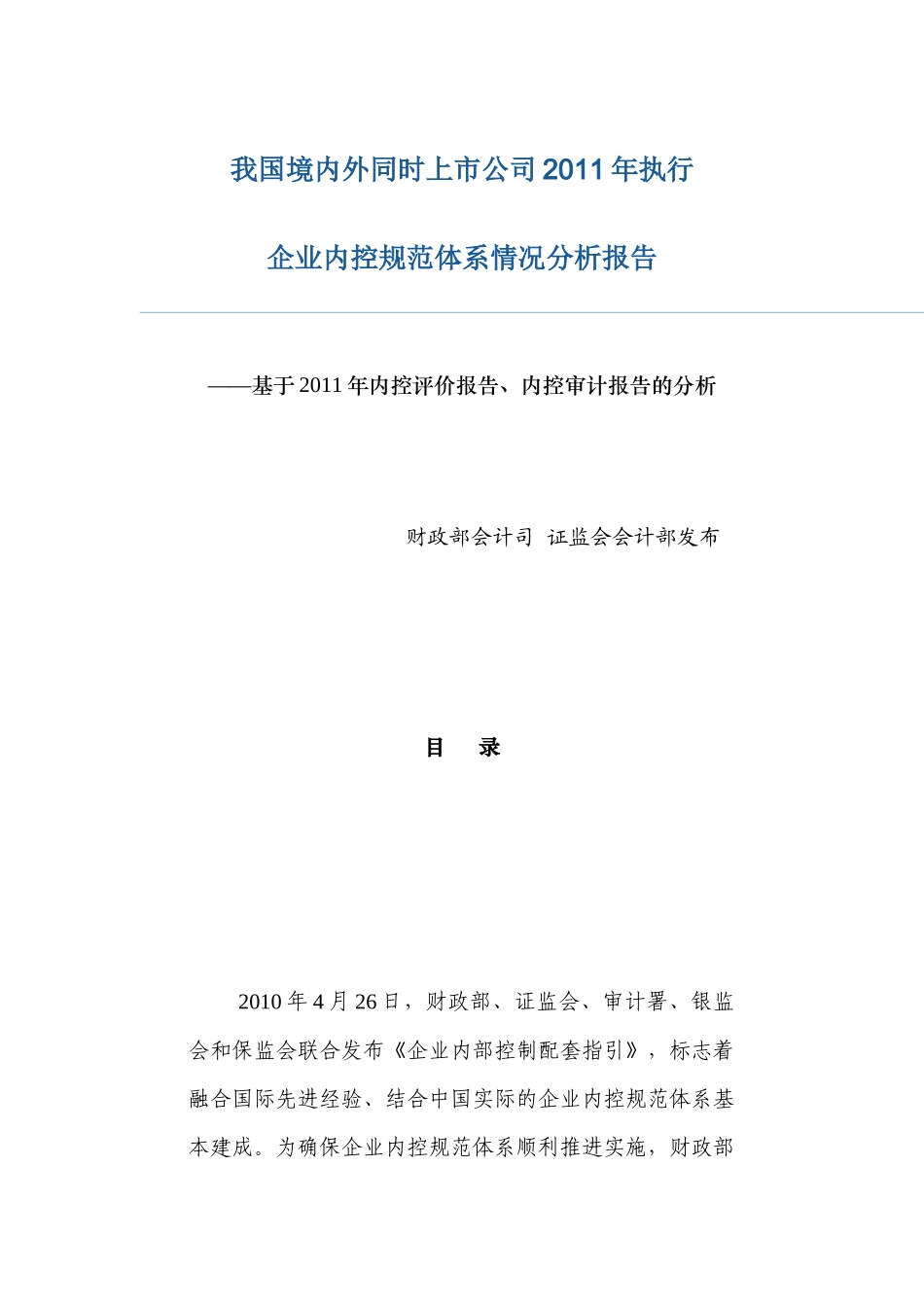 我国境内外同时上市公司 2011 年执行

企业内控规范体系情况分析报告

——基于 2011 年内控评价报告、内控审计报告的分析

财政部会计司 证监会会计部发布

目 录

2010 年 4 月 26 日，财政部、证监会、审计署、银监会和保监会联合发布《企业内部控制配套指引》，标志着融合国际先进经验、结合中国实际的企业内控规范体系基本建成。为确保企业内控规范体系顺利推进实施，财政部